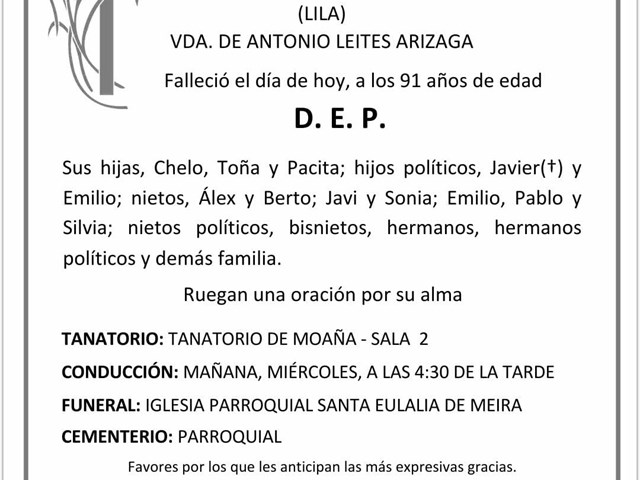 (LILA)
VDA. DE ANTONIO LEITES ARIZAGA

Falleció el día de hoy, a los 91 años de edad

D. E. P.

Sus hijas, Chelo, Toña y Pacita; hijos políticos, Javier(†) y Emilio; nietos, Álex y Berto; Javi y Sonia; Emilio, Pablo y Silvia; nietos políticos, bisnietos, hermanos, hermanos políticos y demás familia.

Ruegan una oración por su alma

TANATORIO: TANATORIO DE MOAÑA - SALA 2

CONDUCCIÓN: MAÑANA, MIÉRCOLES, A LAS 4:30 DE LA TARDE

FUNERAL: IGLESIA PARROQUIAL SANTA EULALIA DE MEIRA

CEMENTERIO: PARROQUIAL

Favores por los que les anticipan las más expresivas gracias.